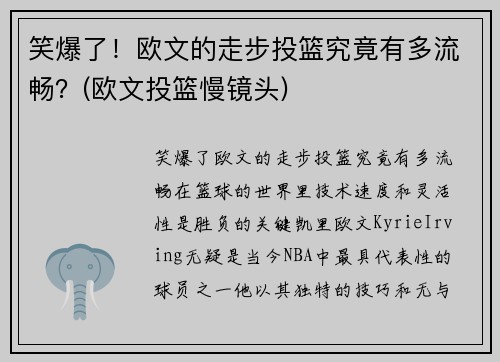 笑爆了！欧文的走步投篮究竟有多流畅？(欧文投篮慢镜头)

笑爆了欧文的走步投篮究竟有多流畅在篮球的世界里技术速度和灵活性是胜负的关键凯里欧文KyrieIrving无疑是当今NBA中最具代表性的球员之一他以其独特的技巧和无与